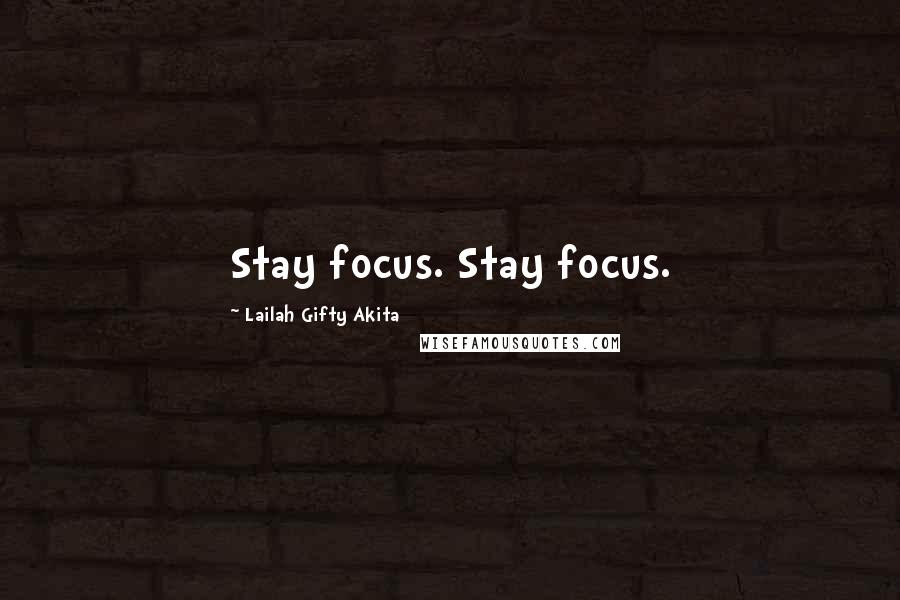 Stay focus. Stay focus.

~ Lailah Gifty Akita

WISEFAMOUSQUOTES.COM